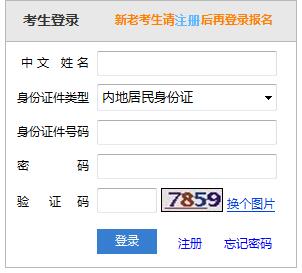 考生登录 新老考生请注册后再登录报名

中文 姓名

身份证件类型 内地居民身份证

身份证件号码

密 码

验 证 码 7859 换个图片

登录 注册 忘记密码